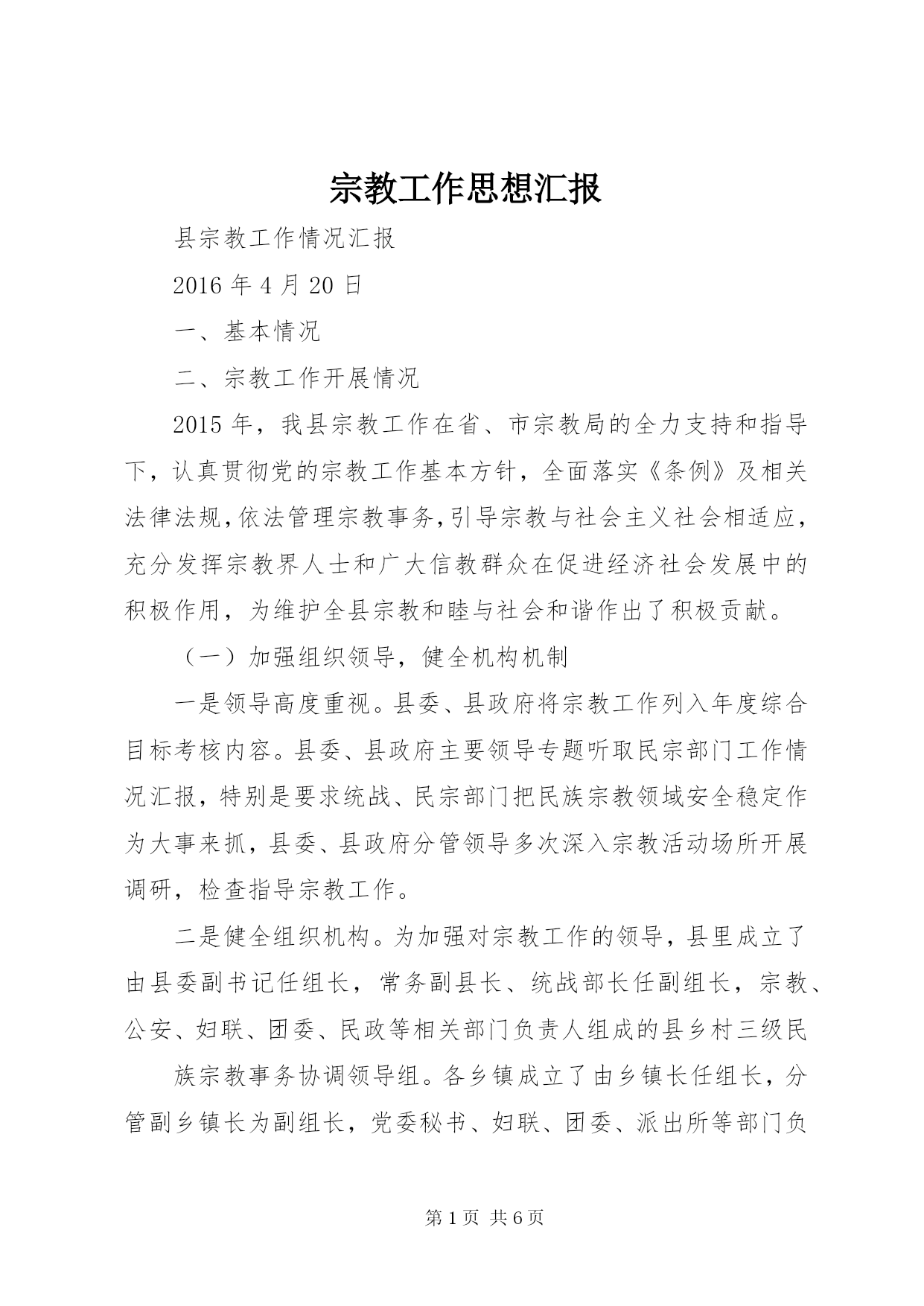 宗教工作思想汇报

县宗教工作情况汇报

2016 年 4 月 20 日

一、基本情况

二、宗教工作开展情况

2015 年，我县宗教工作在省、市宗教局的全力支持和指导下，认真贯彻党的宗教工作基本方针，全面落实《条例》及相关法律法规，依法管理宗教事务，引导宗教与社会主义社会相适应，充分发挥宗教界人士和广大信教群众在促进经济社会发展中的积极作用，为维护全县宗教和睦与社会和谐作出了积极贡献。

（一）加强组织领导，健全机构机制

一是领导高度重视。县委、县政府将宗教工作列入年度综合目标考核内容。县委、县政府主要领导专题听取民宗部门工作情况汇报，特别是要求统战、民宗部门把民族宗教领域安全稳定作为大事来抓，县委、县政府分管领导多次深入宗教活动场所开展调研，检查指导宗教工作。

二是健全组织机构。为加强对宗教工作的领导，县里成立了由县委副书记任组长，常务副县长、统战部长任副组长，宗教、公安、妇联、团委、民政等相关部门负责人组成的县乡村三级民

族宗教事务协调领导组。各乡镇成立了由乡镇长任组长，分管副乡镇长为副组长，党委秘书、妇联、团委、派出所等部门负

第 1 页 共 6 页